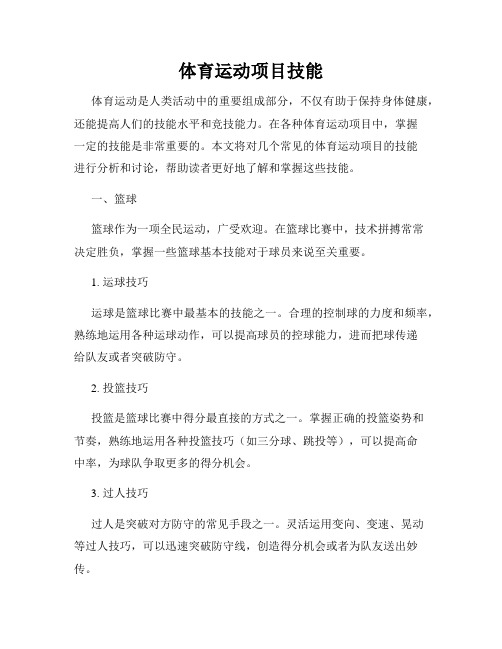 体育运动项目技能

体育运动是人类活动中的重要组成部分，不仅有助于保持身体健康，还能提高人们的技能水平和竞技能力。在各种体育运动项目中，掌握一定的技能是非常重要的。本文将对几个常见的体育运动项目的技能进行分析和讨论，帮助读者更好地了解和掌握这些技能。

一、篮球

篮球作为一项全民运动，广受欢迎。在篮球比赛中，技术拼搏常常决定胜负，掌握一些篮球基本技能对于球员来说至关重要。

1. 运球技巧

运球是篮球比赛中最基本的技能之一。合理的控制球的力度和频率，熟练地运用各种运球动作，可以提高球员的控球能力，进而把球传递给队友或者突破防守。

2. 投篮技巧

投篮是篮球比赛中得分最直接的方式之一。掌握正确的投篮姿势和节奏，熟练地运用各种投篮技巧（如三分球、跳投等），可以提高命中率，为球队争取更多的得分机会。

3. 过人技巧

过人是突破对方防守的常见手段之一。灵活运用变向、变速、晃动等过人技巧，可以迅速突破防守线，创造得分机会或者为队友送出妙传。